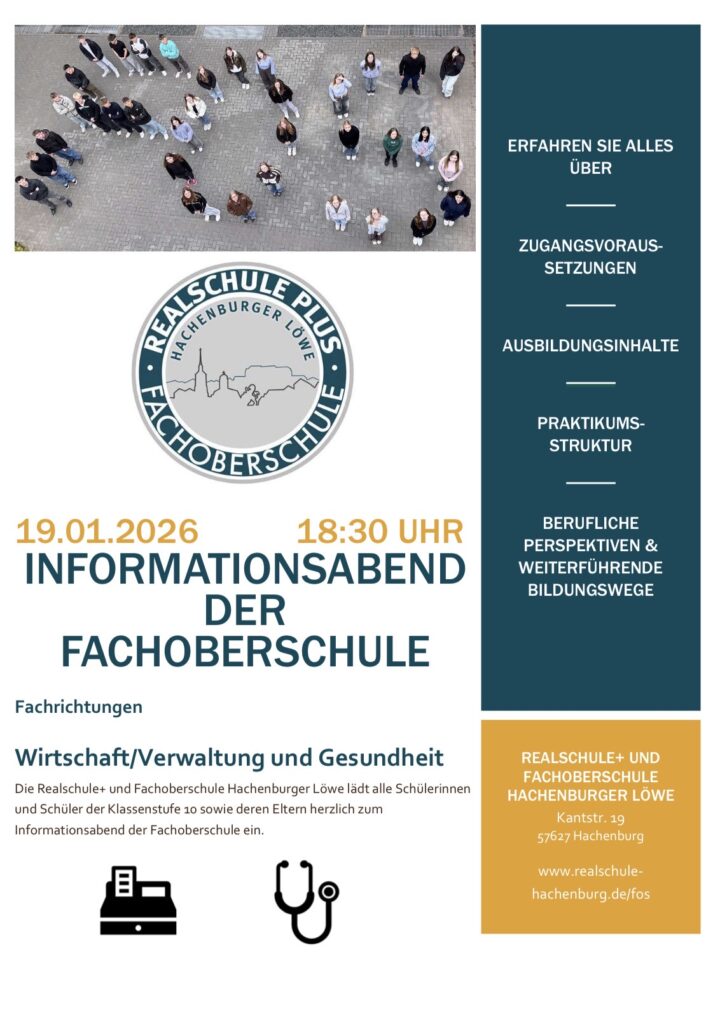 REALSCHULE PLUS
HACHENBURGER LÖWE
FACHOBERSCHULE

19.01.2026 18:30 UHR

INFORMATIONSABEND DER FACHOBERSCHULE

Fachrichtungen

Wirtschaft/Verwaltung und Gesundheit

Die Realschule+ und Fachoberschule Hachenburger Löwe lädt alle Schülerinnen und Schüler der Klassenstufe 10 sowie deren Eltern herzlich zum Informationsabend der Fachoberschule ein.

ERFAHREN SIE ALLES ÜBER

ZUGANGSVORAUSSETZUNGEN

AUSBILDUNGSINHALTE

PRAKTIKUMSSTRUKTUR

BERUFLICHE PERSPEKTIVEN & WEITERFÜHRENDE BILDUNGSWEGE

REALSCHULE+ UND FACHOBERSCHULE HACHENBURGER LÖWE
Kantstr. 19
57627 Hachenburg

www.realschule-hachenburg.de/fos